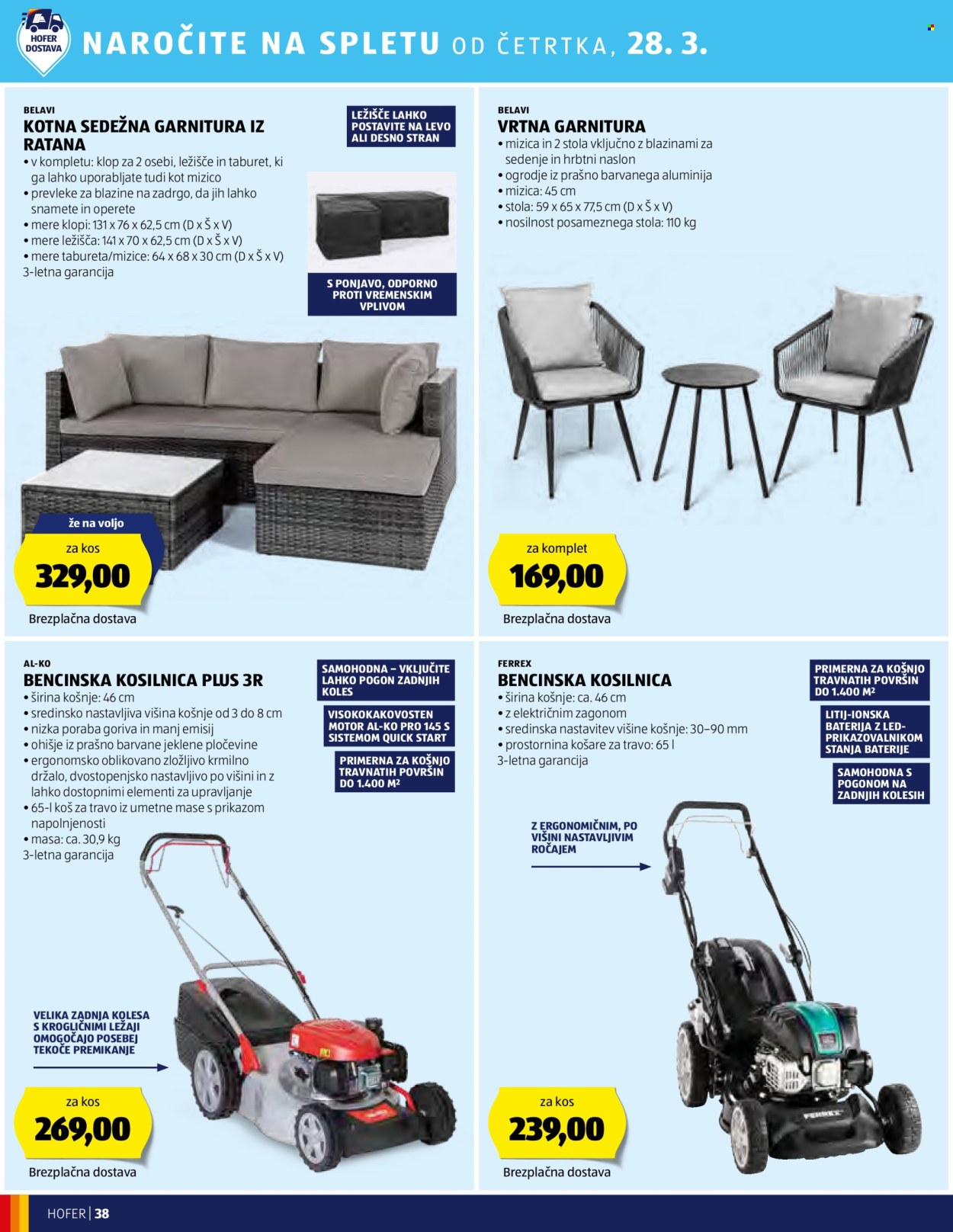 HOFER DOSTAVA

NAROČITE NA SPLETU OD ČETRTKA, 28. 3.

BELAVI
KOTNA SEDEŽNA GARNITURA IZ RATANA
• v kompletu: klop za 2 osebi, ležišče in taburet, ki ga lahko uporabljate tudi kot mizico
• prevleke za blazine na zadrgo, da jih lahko snamete in operete
• mere klopi: 131 x 76 x 62,5 cm (D x Š x V)
• mere ležišča: 141 x 70 x 62,5 cm (D x Š x V)
• mere tabureta/mizice: 64 x 68 x 30 cm (D x Š x V)
3-letna garancija

LEŽIŠČE LAHKO POSTAVITE NA LEVO ALI DESNO STRAN

S PONJAVO, ODPORNO PROTI VREMENSKIM VPLIVOM

že na voljo
za kos
329,00
Brezplačna dostava

BELAVI
VRTNA GARNITURA
• mizica in 2 stola vključno z blazinami za sedenje in hrbtni naslon
• ogrodje iz prašno barvanega aluminija
• mizica: 45 cm
• stola: 59 x 65 x 77,5 cm (D x Š x V)
• nosilnost posameznega stola: 110 kg

za komplet
169,00
Brezplačna dostava

AL-KO
BENCINSKA KOSILNICA PLUS 3R
• širina košnje: 46 cm
• sredinsko nastavljiva višina košnje od 3 do 8 cm
• nizka poraba goriva in manj emisij
• ohišje iz prašno barvane jeklene pločevine
• ergonomsko oblikovano zložljivo krmilno držalo, dvostopenjsko nastavljivo po višini in z lahko dostopnimi elementi za upravljanje
• 65-l koš za travo iz umetne mase s prikazom napolnjenosti
• masa: ca. 30,9 kg
3-letna garancija

SAMOHODNA – VKLJUČITE LAHKO POGON ZADNJIH KOLES

VISOKOKAKOVOSTEN MOTOR AL-KO PRO 145 S SISTEMOM QUICK START

PRIMERNA ZA KOŠNJO TRAVNATIH POVRŠIN DO 1.400 M²

VELIKA ZADNJA KOLESA S KROGLIČNIMI LEŽAJI OMOGOČAJO POSEBEJ TEKOČE PREMIKANJE

za kos
269,00
Brezplačna dostava

FERREX
BENCINSKA KOSILNICA
• širina košnje: ca. 46 cm
• z električnim zagonom
• sredinska nastavitev višine košnje: 30–90 mm
• prostornina košare za travo: 65 l
3-letna garancija

PRIMERNA ZA KOŠNJO TRAVNATIH POVRŠIN DO 1.400 M²

LITIJ-IONSKA BATERIJA Z LED-PRIKAZOVALNIKOM STANJA BATERIJE

SAMOHODNA S POGONOM NA ZADNJIH KOLESIH

Z ERGONOMIČNIM, PO VIŠINI NASTAVLJIVIM ROČAJEM

FERREX

za kos
239,00
Brezplačna dostava

HOFER | 38